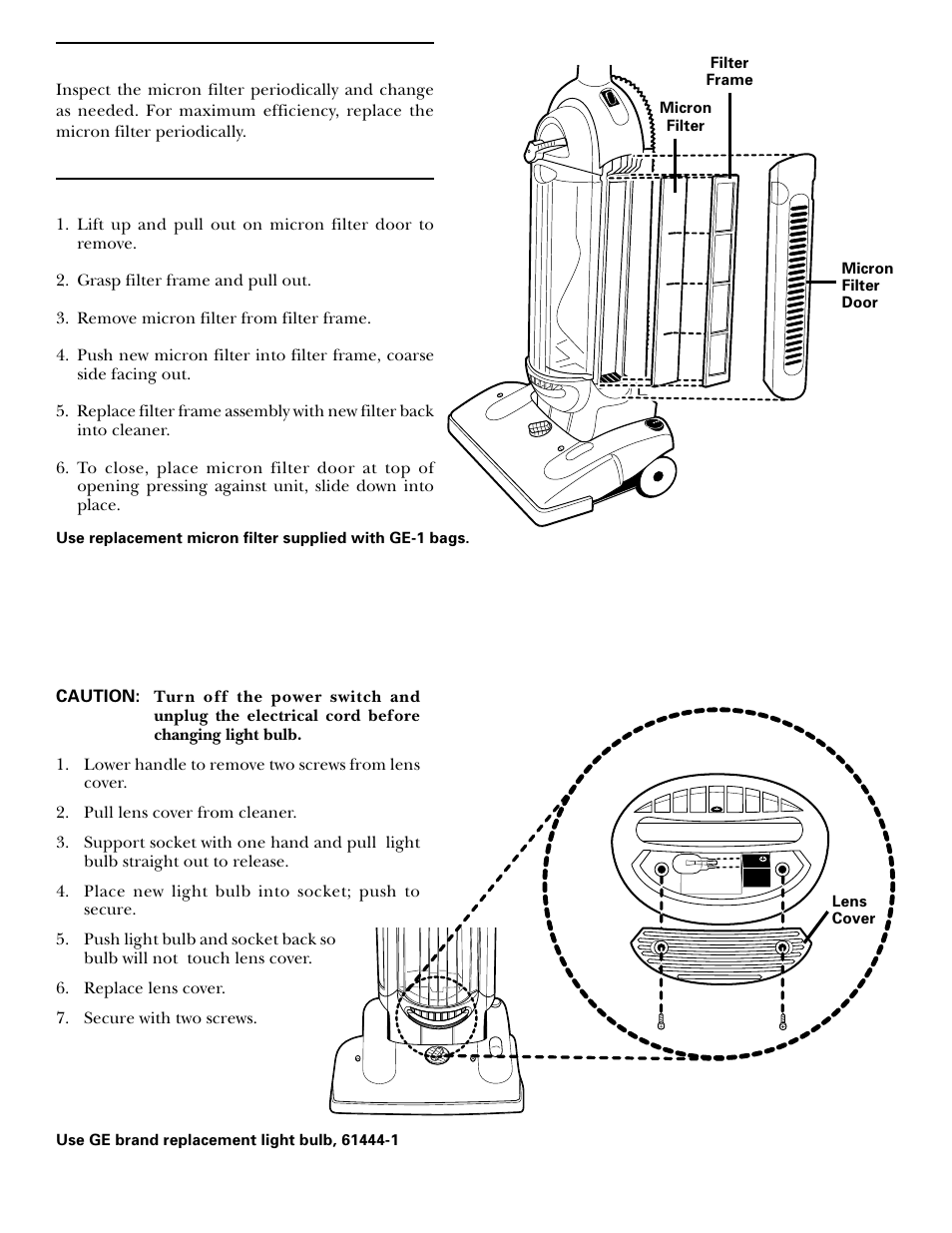 Inspect the micron filter periodically and change as needed. For maximum efficiency, replace the micron filter periodically.

1. Lift up and pull out on micron filter door to remove.

2. Grasp filter frame and pull out.

3. Remove micron filter from filter frame.

4. Push new micron filter into filter frame, coarse side facing out.

5. Replace filter frame assembly with new filter back into cleaner.

6. To close, place micron filter door at top of opening pressing against unit, slide down into place.

Use replacement micron filter supplied with GE-1 bags.

Filter Frame

Micron Filter

Micron Filter Door

CAUTION: Turn off the power switch and unplug the electrical cord before changing light bulb.

1. Lower handle to remove two screws from lens cover.

2. Pull lens cover from cleaner.

3. Support socket with one hand and pull light bulb straight out to release.

4. Place new light bulb into socket; push to secure.

5. Push light bulb and socket back so bulb will not touch lens cover.

6. Replace lens cover.

7. Secure with two screws.

Lens Cover

Use GE brand replacement light bulb, 61444-1